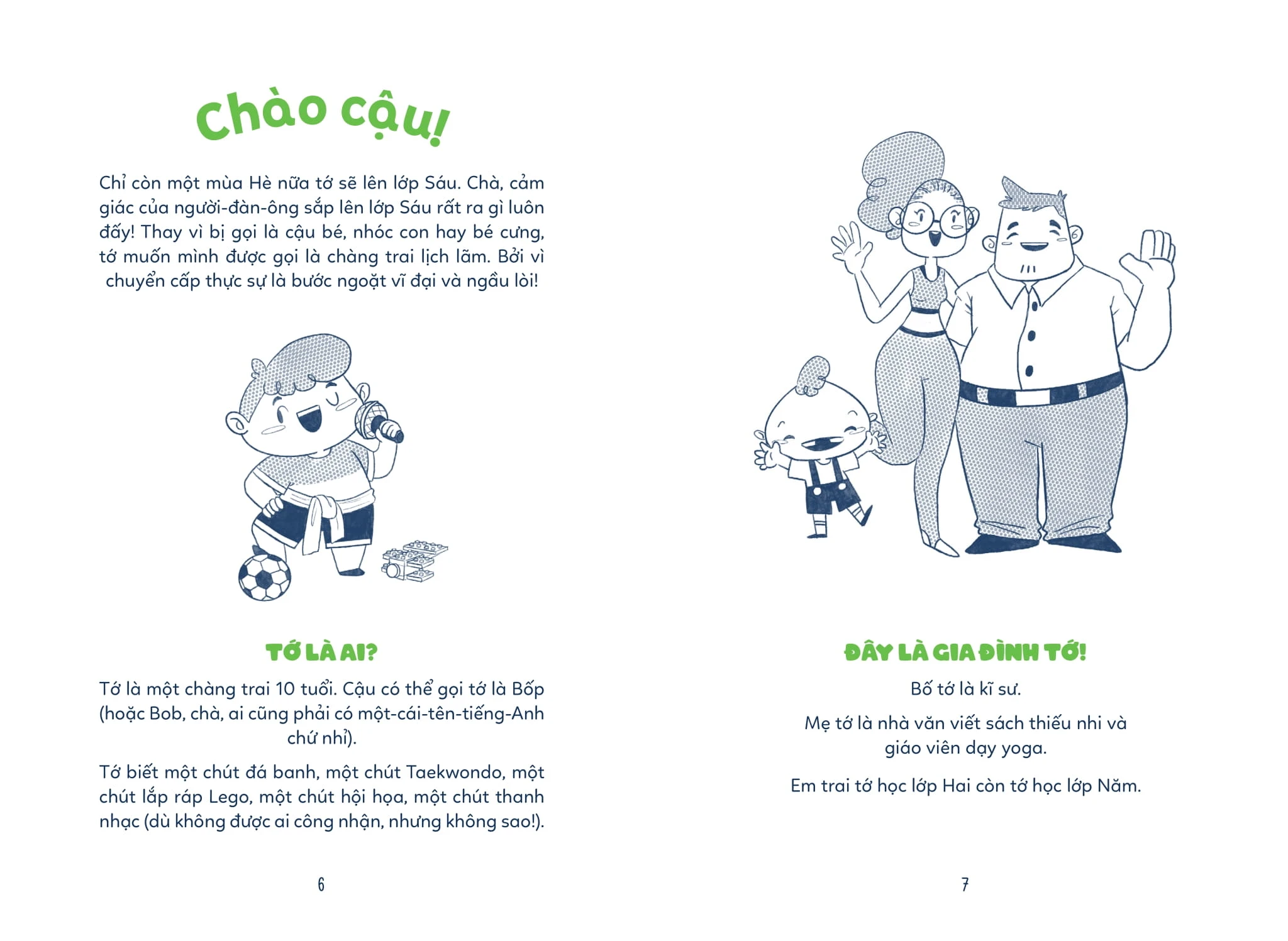 Chào cậu!

Chỉ còn một mùa Hè nữa tớ sẽ lên lớp Sáu. Chà, cảm giác của người-đàn-ông sắp lên lớp Sáu rất ra gì luôn đấy! Thay vì bị gọi là cậu bé, nhóc con hay bé cưng, tớ muốn mình được gọi là chàng trai lịch lãm. Bởi vì chuyển cấp thực sự là bước ngoặt vĩ đại và ngầu lòi!

TỚ LÀ AI?

Tớ là một chàng trai 10 tuổi. Cậu có thể gọi tớ là Bốp (hoặc Bob, chà, ai cũng phải có một-cái-tên-tiếng-Anh chứ nhỉ).

Tớ biết một chút đá banh, một chút Taekwondo, một chút lắp ráp Lego, một chút hội họa, một chút thanh nhạc (dù không được ai công nhận, nhưng không sao!).

6

ĐÂY LÀ GIA ĐÌNH TỚ!

Bố tớ là kĩ sư.

Mẹ tớ là nhà văn viết sách thiếu nhi và giáo viên dạy yoga.

Em trai tớ học lớp Hai còn tớ học lớp Năm.

7